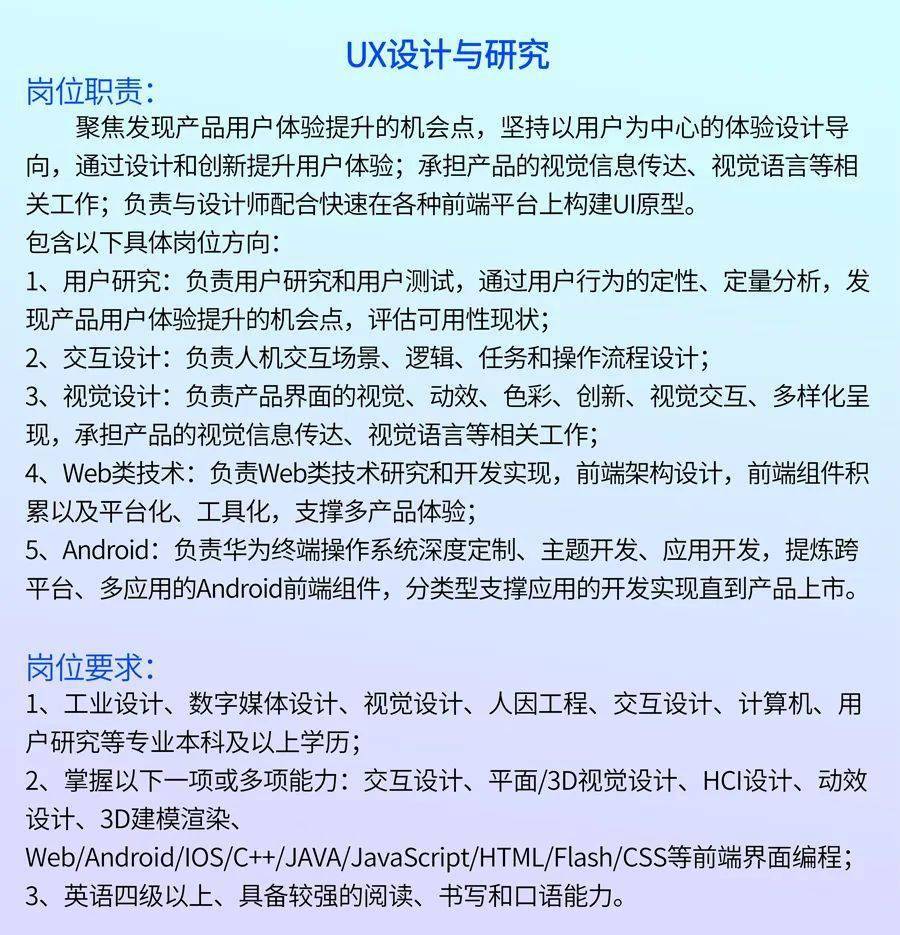 UX设计与研究

岗位职责:

聚焦发现产品用户体验提升的机会点，坚持以用户为中心的体验设计导向，通过设计和创新提升用户体验；承担产品的视觉信息传达、视觉语言等相关工作；负责与设计师配合快速在各种前端平台上构建UI原型。

包含以下具体岗位方向:

1、用户研究：负责用户研究和用户测试，通过用户行为的定性、定量分析，发现产品用户体验提升的机会点，评估可用性现状；

2、交互设计：负责人机交互场景、逻辑、任务和操作流程设计；

3、视觉设计：负责产品界面的视觉、动效、色彩、创新、视觉交互、多样化呈现，承担产品的视觉信息传达、视觉语言等相关工作；

4、Web类技术：负责Web类技术研究和开发实现，前端架构设计，前端组件积累以及平台化、工具化，支撑多产品体验；

5、Android：负责华为终端操作系统深度定制、主题开发、应用开发，提炼跨平台、多应用的Android前端组件，分类型支撑应用的开发实现直到产品上市。

岗位要求:

1、工业设计、数字媒体设计、视觉设计、人因工程、交互设计、计算机、用户研究等专业本科及以上学历；

2、掌握以下一项或多项能力：交互设计、平面/3D视觉设计、HCI设计、动效设计、3D建模渲染、Web/Android/IOS/C++/JAVA/JavaScript/HTML/Flash/CSS等前端界面编程；

3、英语四级以上、具备较强的阅读、书写和口语能力。